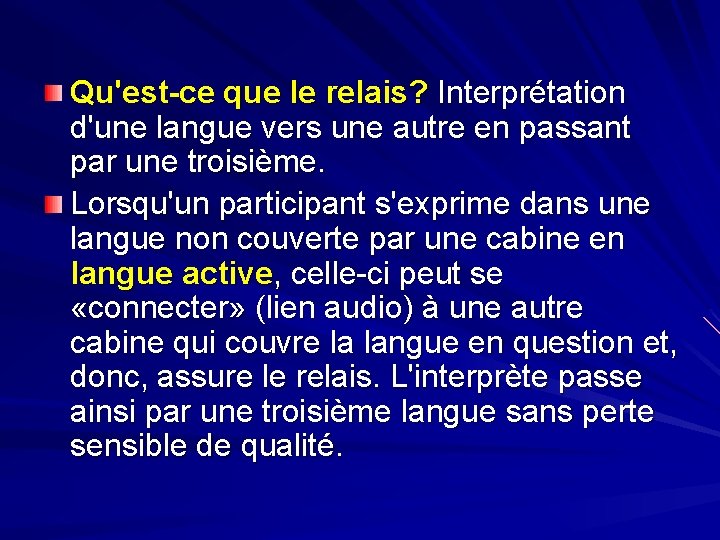 Qu'est-ce que le relais? Interprétation d'une langue vers une autre en passant par une troisième.

Lorsqu'un participant s'exprime dans une langue non couverte par une cabine en langue active, celle-ci peut se «connecter» (lien audio) à une autre cabine qui couvre la langue en question et, donc, assure le relais. L'interprète passe ainsi par une troisième langue sans perte sensible de qualité.